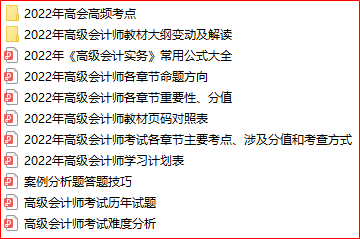 2022年高会高频考点
2022年高级会计师教材大纲变动及解读
2022年《高级会计实务》常用公式大全
2022年高级会计师各章节命题方向
2022年高级会计师各章节重要性、分值
2022年高级会计师教材页码对照表
2022年高级会计师考试各章节主要考点、涉及分值和考查方式
2022年高级会计师学习计划表
案例分析题答题技巧
高级会计师考试历年试题
高级会计师考试难度分析